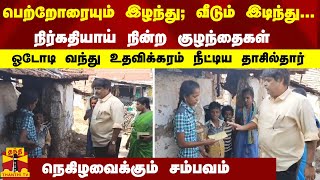 பெற்றோரையும் இழந்து; வீடும் இடிந்து...

நிர்கதியாய் நின்ற குழந்தைகள்

ஓடோடி வந்து உதவிக்கரம் நீட்டிய தாசில்தார்

தந்தி
THANTHI TV

நெகிழவைக்கும் சம்பவம்